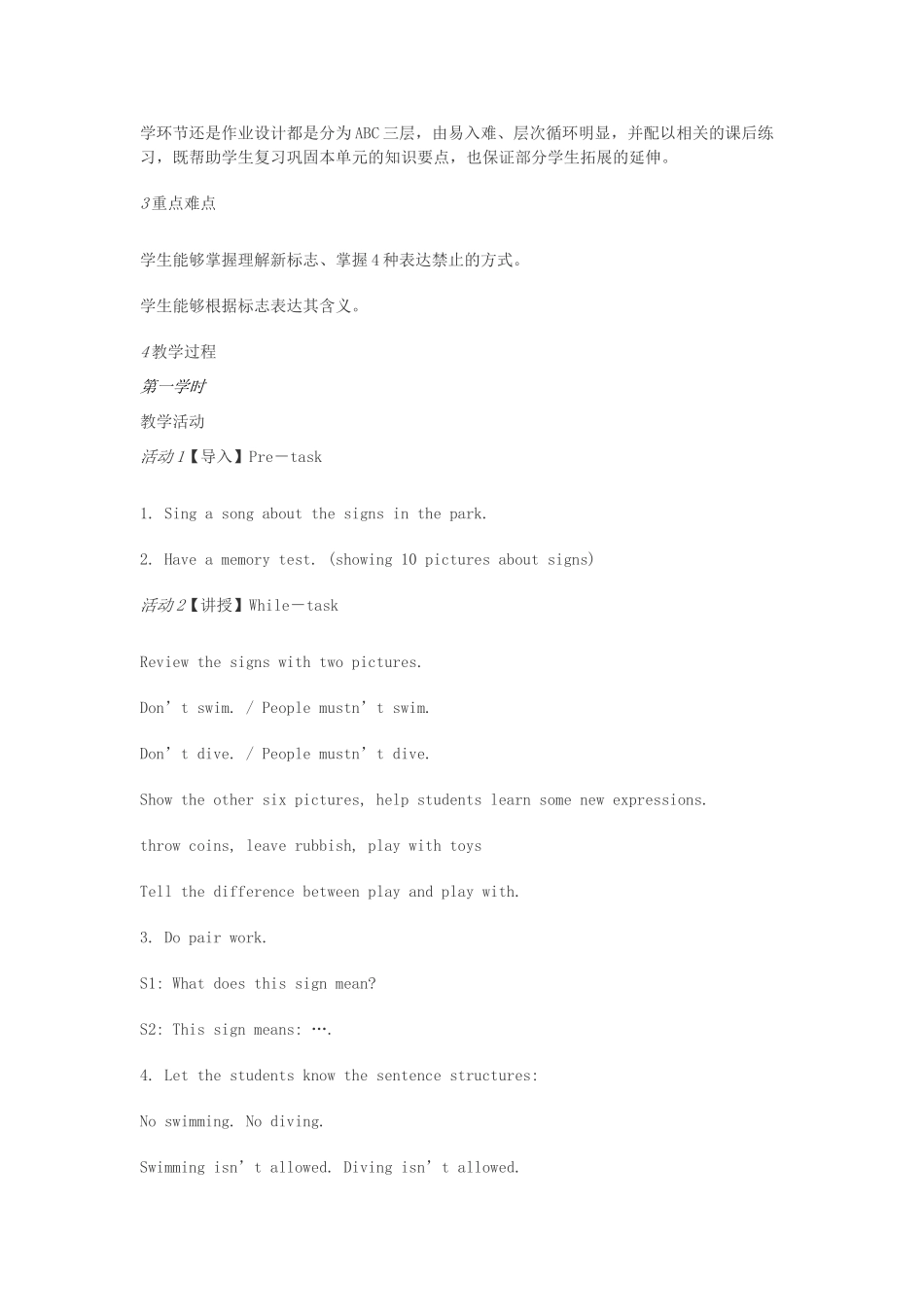 学环节还是作业设计都是分为ABC三层，由易入难、层次循环明显，并配以相关的课后练习，既帮助学生复习巩固本单元的知识要点，也保证部分学生拓展的延伸。

3重点难点

学生能够掌握理解新标志、掌握4种表达禁止的方式。

学生能够根据标志表达其含义。

4教学过程

第一学时

教学活动

活动1【导入】Pre－task

1. Sing a song about the signs in the park.

2. Have a memory test. (showing 10 pictures about signs)

活动2【讲授】While－task

Review the signs with two pictures.

Don’t swim. / People mustn’t swim.

Don’t dive. / People mustn’t dive.

Show the other six pictures, help students learn some new expressions.

throw coins, leave rubbish, play with toys

Tell the difference between play and play with.

3. Do pair work.

S1: What does this sign mean?

S2: This sign means: ….

4. Let the students know the sentence structures:

No swimming. No diving.

Swimming isn’t allowed. Diving isn’t allowed.